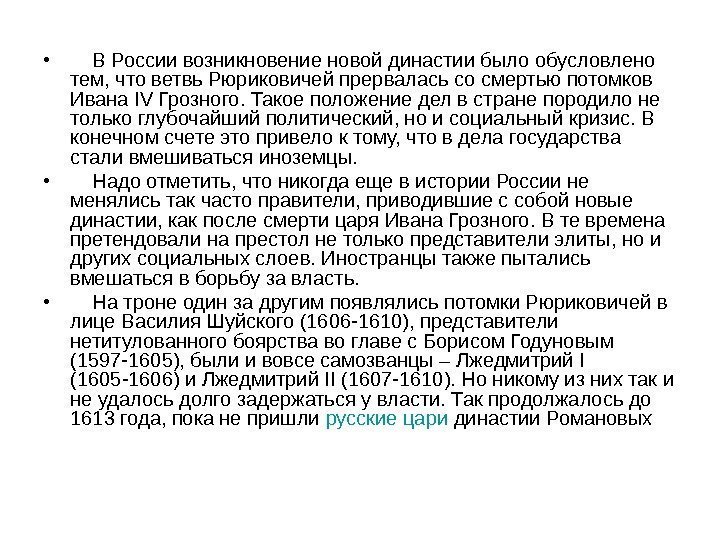 • В России возникновение новой династии было обусловлено тем, что ветвь Рюриковичей прервалась со смертью потомков Ивана IV Грозного. Такое положение дел в стране породило не только глубочайший политический, но и социальный кризис. В конечном счете это привело к тому, что в дела государства стали вмешиваться иноземцы.

• Надо отметить, что никогда еще в истории России не менялись так часто правители, приводившие с собой новые династии, как после смерти царя Ивана Грозного. В те времена претендовали на престол не только представители элиты, но и других социальных слоев. Иностранцы также пытались вмешаться в борьбу за власть.

• На троне один за другим появлялись потомки Рюриковичей в лице Василия Шуйского (1606-1610), представители нетитулованного боярства во главе с Борисом Годуновым (1597-1605), были и вовсе самозванцы – Лжедмитрий I (1605-1606) и Лжедмитрий II (1607-1610). Но никому из них так и не удалось долго задержаться у власти. Так продолжалось до 1613 года, пока не пришли русские цари династии Романовых